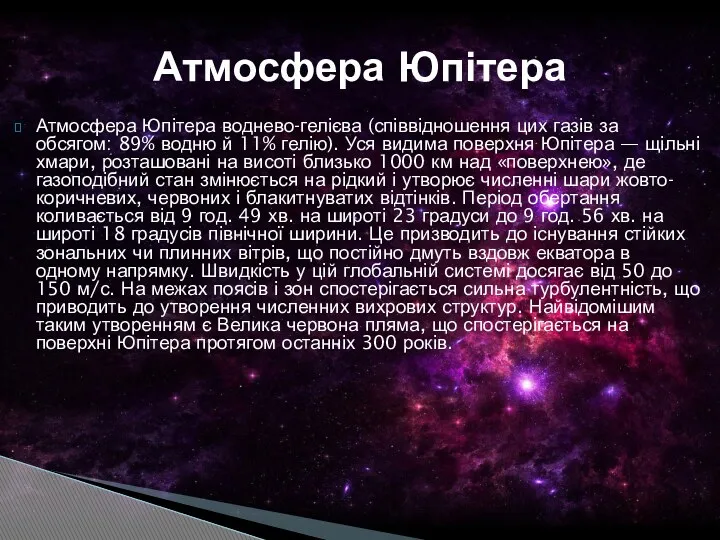 Атмосфера Юпітера

Атмосфера Юпітера воднево-гелієва (співвідношення цих газів за обсягом: 89% водню й 11% гелію). Уся видима поверхня Юпітера — щільні хмари, розташовані на висоті близько 1000 км над «поверхнею», де газоподібний стан змінюється на рідкий і утворює численні шари жовто-коричневих, червоних і блакитнуватих відтінків. Період обертання коливається від 9 год. 49 хв. на широті 23 градуси до 9 год. 56 хв. на широті 18 градусів північної ширини. Це призводить до існування стійких зональних чи плинних вітрів, що постійно дмуть вздовж екватора в одному напрямку. Швидкість у цій глобальній системі досягає від 50 до 150 м/с. На межах поясів і зон спостерігається сильна турбулентність, що приводить до утворення численних вихрових структур. Найвідомішим таким утворенням є Велика червона пляма, що спостерігається на поверхні Юпітера протягом останніх 300 років.